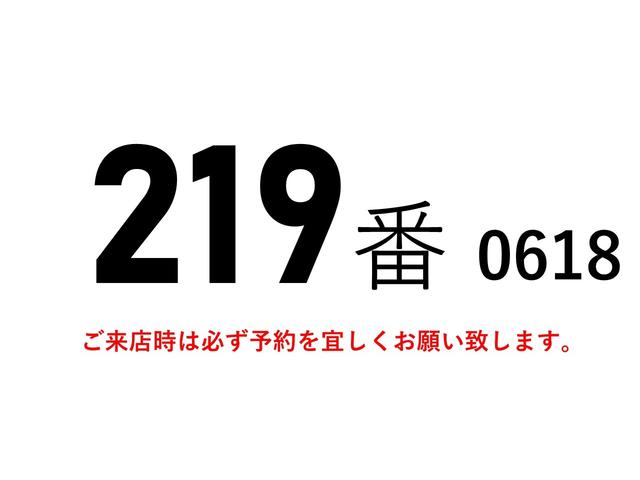 219番 0618

ご来店時は必ず予約を宜しくお願い致します。